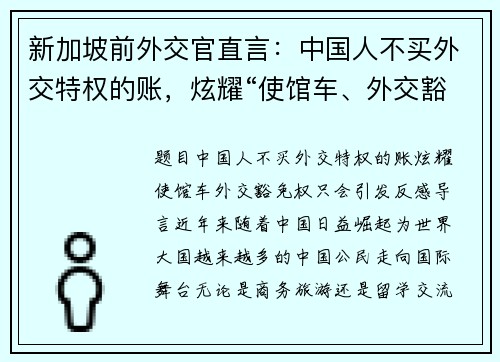 新加坡前外交官直言：中国人不买外交特权的账，炫耀“使馆车、外交豁

题目中国人不买外交特权的账炫耀使馆车外交豁免权只会引发反感导言近年来随着中国日益崛起为世界大国越来越多的中国公民走向国际舞台无论是商务旅游还是留学交流